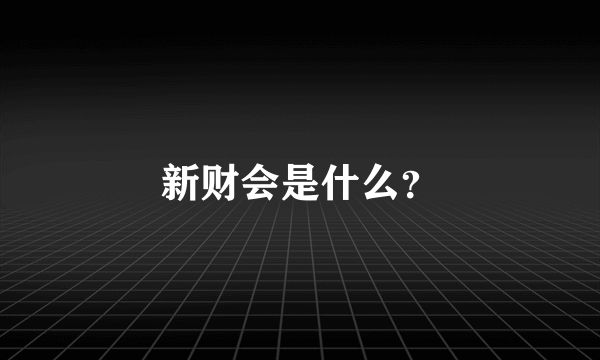 新财会是什么?